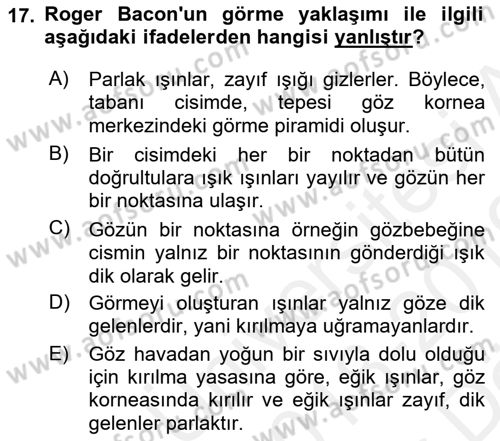 17. Roger Bacon'un görme yaklaşımı ile ilgili aşağıdaki ifadelerden hangisi yanlıştır?

A) Parlak ışınlar, zayıf ışığı gizlerler. Böylece, tabanı cisimde, tepesi göz kornea merkezindeki görme piramidi oluşur.

B) Bir cisimdeki her bir noktadan bütün doğrultulara ışık ışınları yayılır ve gözün her bir noktasına ulaşır.

C) Gözün bir noktasına örneğin gözbebeğine cismin yalnız bir noktasının gönderdiği ışık dik olarak gelir.

D) Görmeyi oluşturan ışınlar yalnız göze dik gelenlerdir, yani kırılmaya uğramayanlardır.

E) Göz havadan yoğun bir sıvıyla dolu olduğu için kırılma yasasına göre, eğik ışınlar, göz korneasında kırılır ve eğik ışınlar zayıf, dik gelenler parlaktır.

www.aofsoru.com